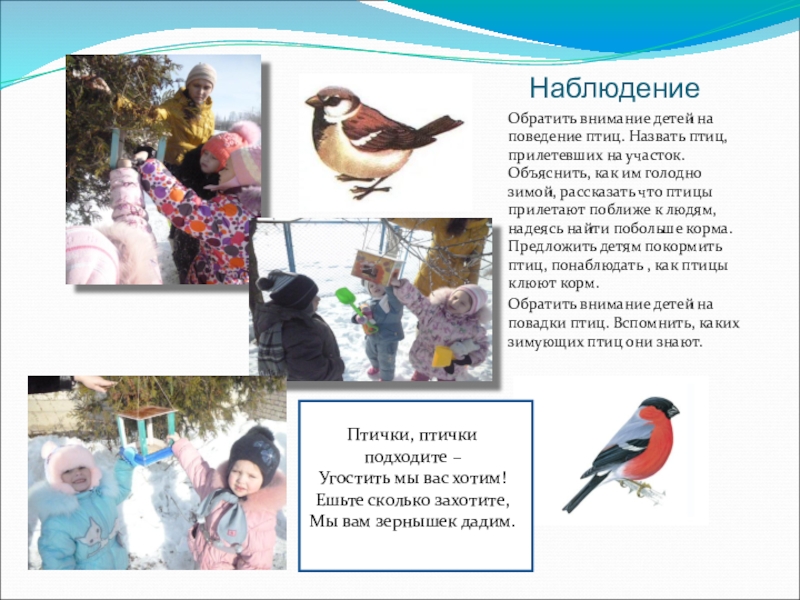 Наблюдение

Обратить внимание детей на поведение птиц. Назвать птиц, прилетевших на участок. Объяснить, как им голодно зимой, рассказать что птицы прилетают поближе к людям, надеясь найти побольше корма. Предложить детям покормить птиц, понаблюдать , как птицы клюют корм.

Обратить внимание детей на повадки птиц. Вспомнить, каких зимующих птиц они знают.

Птички, птички
подходите –
Угостить мы вас хотим!
Ешьте сколько захотите,
Мы вам зернышек дадим.